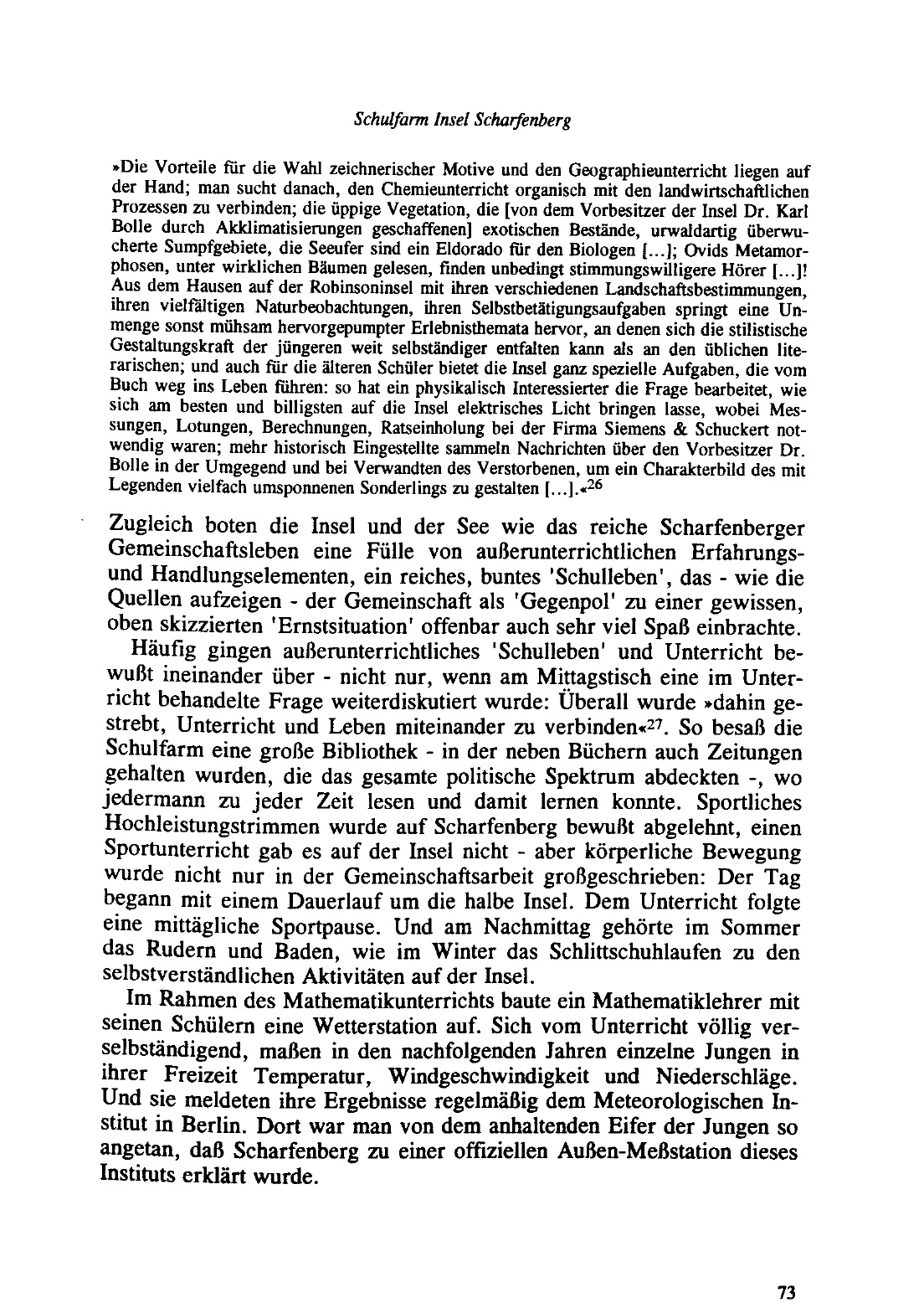 Schulfarm Insel Scharfenberg

»Die Vorteile für die Wahl zeichnerischer Motive und den Geographieunterricht liegen auf der Hand; man sucht danach, den Chemieunterricht organisch mit den landwirtschaftlichen Prozessen zu verbinden; die üppige Vegetation, die [von dem Vorbesitzer der Insel Dr. Karl Bolle durch Akklimatisierungen geschaffenen] exotischen Bestände, urwaldartig überwucherte Sumpfgebiete, die Seeufer sind ein Eldorado für den Biologen [...]; Ovids Metamorphosen, unter wirklichen Bäumen gelesen, finden unbedingt stimmungswilligere Hörer [...]! Aus dem Hausen auf der Robinsoninsel mit ihren verschiedenen Landschaftsbestimmungen, ihren vielfältigen Naturbeobachtungen, ihren Selbstbetätigungsaufgaben springt eine Unmenge sonst mühsam hervorgepumpter Erlebnisthemata hervor, an denen sich die stilistische Gestaltungskraft der jüngeren weit selbständiger entfalten kann als an den üblichen literarischen; und auch für die älteren Schüler bietet die Insel ganz spezielle Aufgaben, die vom Buch weg ins Leben führen: so hat ein physikalisch Interessierter die Frage bearbeitet, wie sich am besten und billigsten auf die Insel elektrisches Licht bringen lasse, wobei Messungen, Lotungen, Berechnungen, Ratseinholung bei der Firma Siemens & Schuckert notwendig waren; mehr historisch Eingestellte sammeln Nachrichten über den Vorbesitzer Dr. Bolle in der Umgegend und bei Verwandten des Verstorbenen, um ein Charakterbild des mit Legenden vielfach umsponnenen Sonderlings zu gestalten [...].«$^{26}$

Zugleich boten die Insel und der See wie das reiche Scharfenberger Gemeinschaftsleben eine Fülle von außerunterrichtlichen Erfahrungs- und Handlungselementen, ein reiches, buntes 'Schulleben', das - wie die Quellen aufzeigen - der Gemeinschaft als 'Gegenpol' zu einer gewissen, oben skizzierten 'Ernstsituation' offenbar auch sehr viel Spaß einbrachte.

Häufig gingen außerunterrichtliches 'Schulleben' und Unterricht bewußt ineinander über - nicht nur, wenn am Mittagstisch eine im Unterricht behandelte Frage weiterdiskutiert wurde: Überall wurde »dahin gestrebt, Unterricht und Leben miteinander zu verbinden«$^{27}$. So besaß die Schulfarm eine große Bibliothek - in der neben Büchern auch Zeitungen gehalten wurden, die das gesamte politische Spektrum abdeckten -, wo jedermann zu jeder Zeit lesen und damit lernen konnte. Sportliches Hochleistungstrimmen wurde auf Scharfenberg bewußt abgelehnt, einen Sportunterricht gab es auf der Insel nicht - aber körperliche Bewegung wurde nicht nur in der Gemeinschaftsarbeit großgeschrieben: Der Tag begann mit einem Dauerlauf um die halbe Insel. Dem Unterricht folgte eine mittägliche Sportpause. Und am Nachmittag gehörte im Sommer das Rudern und Baden, wie im Winter das Schlittschuhlaufen zu den selbstverständlichen Aktivitäten auf der Insel.

Im Rahmen des Mathematikunterrichts baute ein Mathematiklehrer mit seinen Schülern eine Wetterstation auf. Sich vom Unterricht völlig verselbständigend, maßen in den nachfolgenden Jahren einzelne Jungen in ihrer Freizeit Temperatur, Windgeschwindigkeit und Niederschläge. Und sie meldeten ihre Ergebnisse regelmäßig dem Meteorologischen Institut in Berlin. Dort war man von dem anhaltenden Eifer der Jungen so angetan, daß Scharfenberg zu einer offiziellen Außen-Meßstation dieses Instituts erklärt wurde.

73